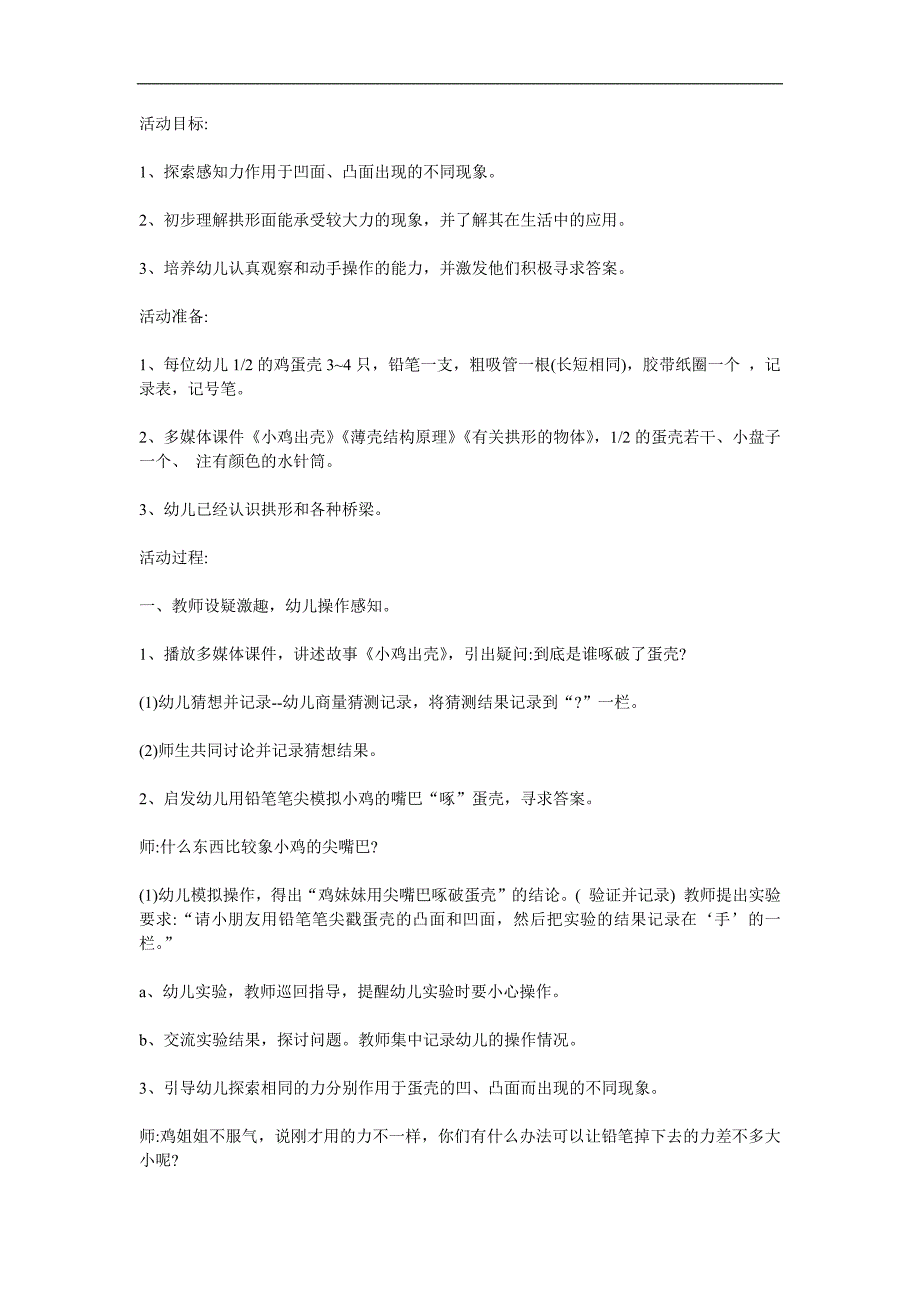 活动目标:

1、探索感知力作用于凹面、凸面出现的不同现象。

2、初步理解拱形面能承受较大力的现象，并了解其在生活中的应用。

3、培养幼儿认真观察和动手操作的能力，并激发他们积极寻求答案。

活动准备:

1、每位幼儿 1/2 的鸡蛋壳 3~4 只，铅笔一支，粗吸管一根(长短相同)，胶带纸圈一个 ，记录表，记号笔。

2、多媒体课件《小鸡出壳》《薄壳结构原理》《有关拱形的物体》，1/2 的蛋壳若干、小盘子一个、 注有颜色的水针筒。

3、幼儿已经认识拱形和各种桥梁。

活动过程:

一、教师设疑激趣，幼儿操作感知。

1、播放多媒体课件，讲述故事《小鸡出壳》，引出疑问:到底是谁啄破了蛋壳?

(1)幼儿猜想并记录--幼儿商量猜测记录，将猜测结果记录到“?”一栏。

(2)师生共同讨论并记录猜想结果。

2、启发幼儿用铅笔笔尖模拟小鸡的嘴巴“啄”蛋壳，寻求答案。

师:什么东西比较象小鸡的尖嘴巴?

(1)幼儿模拟操作，得出“鸡妹妹用尖嘴巴啄破蛋壳”的结论。( 验证并记录) 教师提出实验要求:“请小朋友用铅笔笔尖戳蛋壳的凸面和凹面，然后把实验的结果记录在‘手’的一栏。”

a、幼儿实验，教师巡回指导，提醒幼儿实验时要小心操作。

b、交流实验结果，探讨问题。教师集中记录幼儿的操作情况。

3、引导幼儿探索相同的力分别作用于蛋壳的凹、凸面而出现的不同现象。

师:鸡姐姐不服气，说刚才用的力不一样，你们有什么办法可以让铅笔掉下去的力差不多大小呢?